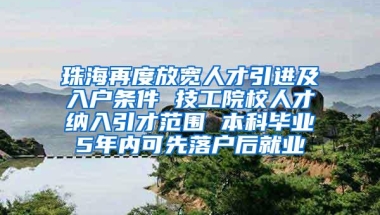 珠海再度放宽人才引进及入户条件 技工院校人才纳入引才范围 本科毕业5年内可先落户后就业